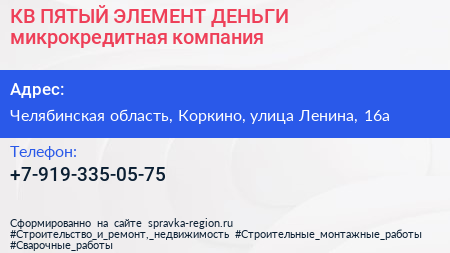 КВ ПЯТЫЙ ЭЛЕМЕНТ ДЕНЬГИ
микрокредитная компания

Адрес:
Челябинская область, Коркино, улица Ленина, 16а

Телефон:
+7-919-335-05-75

Сформированно на сайте spravka-region.ru
#Строительство_и_ремонт,_недвижимость #Строительные_монтажные_работы #Сварочные_работы